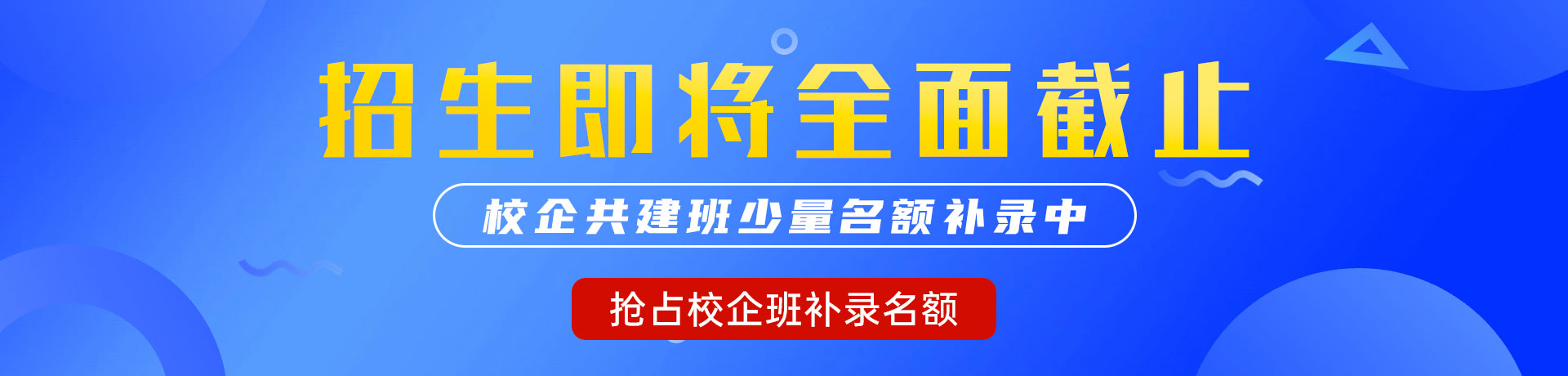 招生即将全面截止

校企共建班少量名额补录中

抢占校企班补录名额